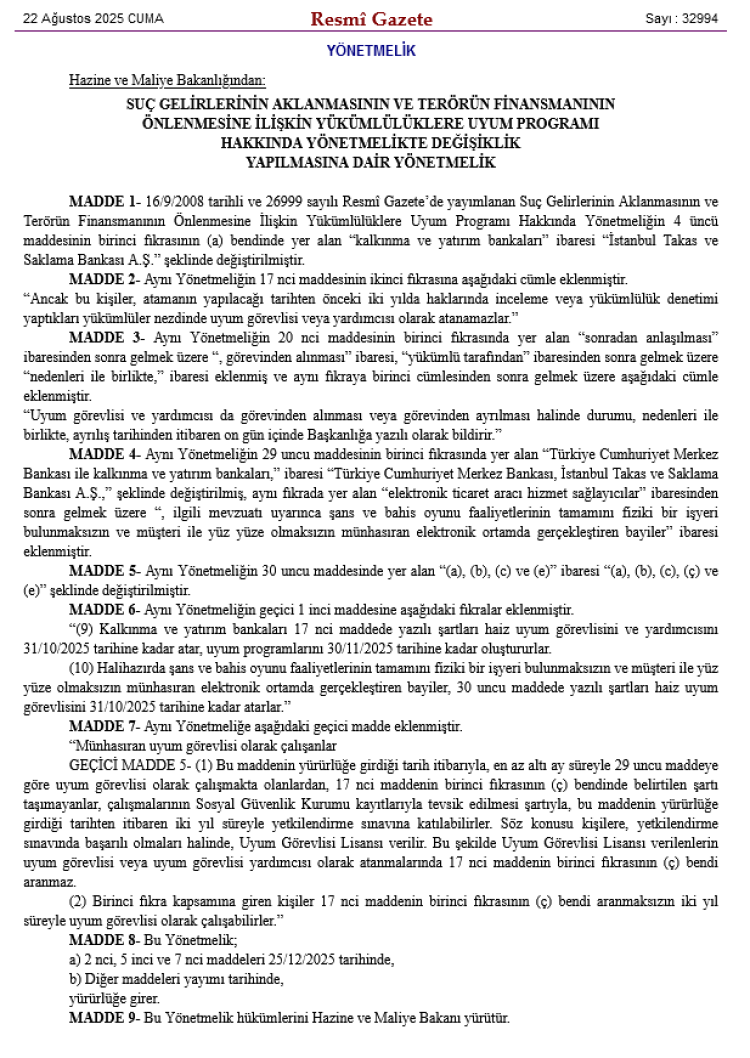 22 Ağustos 2025 CUMA

Resmî Gazete

Sayı : 32994

YÖNETMELİK

Hazine ve Maliye Bakanlığından:

SUÇ GELİRLERİNİN AKLANMASININ VE TERÖRÜN FİNANSMANININ ÖNLENMESİNE İLİŞKİN YÜKÜMLÜLÜKLERE UYUM PROGRAMI HAKKINDA YÖNETMELİKTE DEĞİŞİKLİK YAPILMASINA DAİR YÖNETMELİK

MADDE 1- 16/9/2008 tarihli ve 26999 sayılı Resmî Gazete'de yayımlanan Suç Gelirlerinin Aklanmasının ve Terörün Finansmanının Önlenmesine İlişkin Yükümlülüklere Uyum Programı Hakkında Yönetmeliğin 4 üncü maddesinin birinci fıkrasının (a) bendinde yer alan "kalkınma ve yatırım bankaları" ibaresi "İstanbul Takas ve Saklama Bankası A.Ş." şeklinde değiştirilmiştir.

MADDE 2- Aynı Yönetmeliğin 17 nci maddesinin ikinci fıkrasına aşağıdaki cümle eklenmiştir.

"Ancak bu kişiler, atamanın yapılacağı tarihten önceki iki yılda haklarında inceleme veya yükümlülük denetimi yaptıkları yükümlüler nezdinde uyum görevlisi veya yardımcısı olarak atanamazlar."

MADDE 3- Aynı Yönetmeliğin 20 nci maddesinin birinci fıkrasında yer alan "sonradan anlaşılması" ibaresinden sonra gelmek üzere ", görevinden alınması" ibaresi, "yükümlü tarafından" ibaresinden sonra gelmek üzere "nedenleri ile birlikte," ibaresi eklenmiş ve aynı fıkraya birinci cümlesinden sonra gelmek üzere aşağıdaki cümle eklenmiştir.

"Uyum görevlisi ve yardımcısı da görevinden alınması veya görevinden ayrılması halinde durumu, nedenleri ile birlikte, ayrılış tarihinden itibaren on gün içinde Başkanlığa yazılı olarak bildirir."

MADDE 4- Aynı Yönetmeliğin 29 uncu maddesinin birinci fıkrasında yer alan "Türkiye Cumhuriyet Merkez Bankası ile kalkınma ve yatırım bankaları," ibaresi "Türkiye Cumhuriyet Merkez Bankası, İstanbul Takas ve Saklama Bankası A.Ş.," şeklinde değiştirilmiş, aynı fıkrada yer alan "elektronik ticaret aracı hizmet sağlayıcılar" ibaresinden sonra gelmek üzere ", ilgili mevzuatı uyarınca şans ve bahis oyunu faaliyetlerinin tamamını fiziki bir işyeri bulunmaksızın ve müşteri ile yüz yüze olmaksızın münhasıran elektronik ortamda gerçekleştiren bayiler" ibaresi eklenmiştir.

MADDE 5- Aynı Yönetmeliğin 30 uncu maddesinde yer alan "(a), (b), (c) ve (e)" ibaresi "(a), (b), (c), (ç) ve (e)" şeklinde değiştirilmiştir.

MADDE 6- Aynı Yönetmeliğin geçici 1 inci maddesine aşağıdaki fıkralar eklenmiştir.

"(9) Kalkınma ve yatırım bankaları 17 nci maddede yazılı şartları haiz uyum görevlisini ve yardımcısını 31/10/2025 tarihine kadar atar, uyum programlarını 30/11/2025 tarihine kadar oluştururlar.

(10) Halihazırda şans ve bahis oyunu faaliyetlerinin tamamını fiziki bir işyeri bulunmaksızın ve müşteri ile yüz yüze olmaksızın münhasıran elektronik ortamda gerçekleştiren bayiler, 30 uncu maddede yazılı şartları haiz uyum görevlisini 31/10/2025 tarihine kadar atarlar."

MADDE 7- Aynı Yönetmeliğe aşağıdaki geçici madde eklenmiştir.

"Münhasıran uyum görevlisi olarak çalışanlar

GEÇİCİ MADDE 5- (1) Bu maddenin yürürlüğe girdiği tarih itibarıyla, en az altı ay süreyle 29 uncu maddeye göre uyum görevlisi olarak çalışmakta olanlardan, 17 nci maddenin birinci fıkrasının (ç) bendinde belirtilen şartı taşımayanlar, çalışmalarının Sosyal Güvenlik Kurumu kayıtlarıyla tevsik edilmesi şartıyla, bu maddenin yürürlüğe girdiği tarihten itibaren iki yıl süreyle yetkilendirme sınavına katılabilirler. Söz konusu kişilere, yetkilendirme sınavında başarılı olmaları halinde, Uyum Görevlisi Lisansı verilir. Bu şekilde Uyum Görevlisi Lisansı verilenlerin uyum görevlisi veya uyum görevlisi yardımcısı olarak atanmalarında 17 nci maddenin birinci fıkrasının (ç) bendi aranmaz.

(2) Birinci fıkra kapsamına giren kişiler 17 nci maddenin birinci fıkrasının (ç) bendi aranmaksızın iki yıl süreyle uyum görevlisi olarak çalışabilirler."

MADDE 8- Bu Yönetmelik;

a) 2 nci, 5 inci ve 7 nci maddeleri 25/12/2025 tarihinde,

b) Diğer maddeleri yayımı tarihinde,

yürürlüğe girer.

MADDE 9- Bu Yönetmelik hükümlerini Hazine ve Maliye Bakanı yürütür.